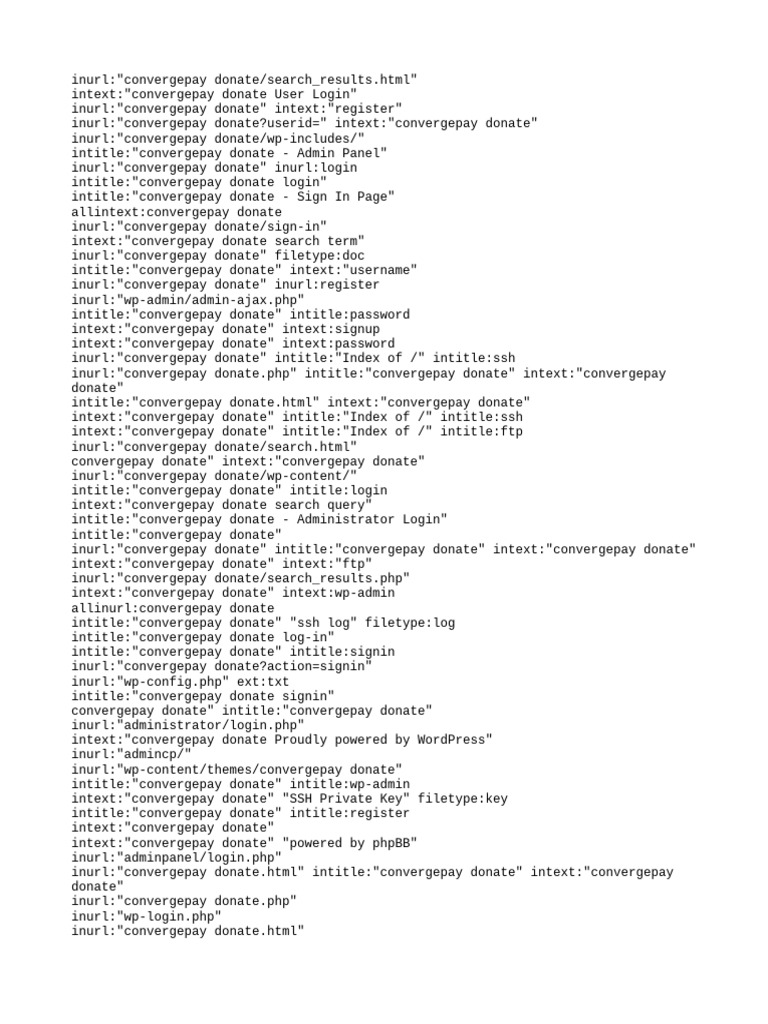 inurl:"convergepay donate/search_results.html"
intext:"convergepay donate User Login"
inurl:"convergepay donate" intext:"register"
inurl:"convergepay donate?userid=" intext:"convergepay donate"
inurl:"convergepay donate/wp-includes/"
intitle:"convergepay donate - Admin Panel"
inurl:"convergepay donate" inurl:login
intitle:"convergepay donate login"
intitle:"convergepay donate - Sign In Page"
allintext:convergepay donate
inurl:"convergepay donate/sign-in"
intext:"convergepay donate search term"
inurl:"convergepay donate" filetype:doc
intitle:"convergepay donate" intext:"username"
inurl:"convergepay donate" inurl:register
inurl:"wp-admin/admin-ajax.php"
intitle:"convergepay donate" intitle:password
intext:"convergepay donate" intext:signup
intext:"convergepay donate" intext:password
inurl:"convergepay donate" intitle:"Index of /" intitle:ssh
inurl:"convergepay donate.php" intitle:"convergepay donate" intext:"convergepay donate"
intitle:"convergepay donate.html" intext:"convergepay donate"
intext:"convergepay donate" intitle:"Index of /" intitle:ssh
intext:"convergepay donate" intitle:"Index of /" intitle:ftp
inurl:"convergepay donate/search.html"
convergepay donate" intext:"convergepay donate"
inurl:"convergepay donate/wp-content/"
intitle:"convergepay donate" intitle:login
intext:"convergepay donate search query"
intitle:"convergepay donate - Administrator Login"
intitle:"convergepay donate"
inurl:"convergepay donate" intitle:"convergepay donate" intext:"convergepay donate"
intext:"convergepay donate" intext:"ftp"
inurl:"convergepay donate/search_results.php"
intext:"convergepay donate" intext:wp-admin
allinurl:convergepay donate
intitle:"convergepay donate" "ssh log" filetype:log
intitle:"convergepay donate log-in"
intitle:"convergepay donate" intitle:signin
inurl:"convergepay donate?action=signin"
inurl:"wp-config.php" ext:txt
intitle:"convergepay donate signin"
convergepay donate" intitle:"convergepay donate"
inurl:"administrator/login.php"
intext:"convergepay donate Proudly powered by WordPress"
inurl:"admincp/"
inurl:"wp-content/themes/convergepay donate"
intitle:"convergepay donate" intitle:wp-admin
intext:"convergepay donate" "SSH Private Key" filetype:key
intitle:"convergepay donate" intitle:register
intext:"convergepay donate"
intext:"convergepay donate" "powered by phpBB"
inurl:"adminpanel/login.php"
inurl:"convergepay donate.html" intitle:"convergepay donate" intext:"convergepay donate"
inurl:"convergepay donate.php"
inurl:"wp-login.php"
inurl:"convergepay donate.html"